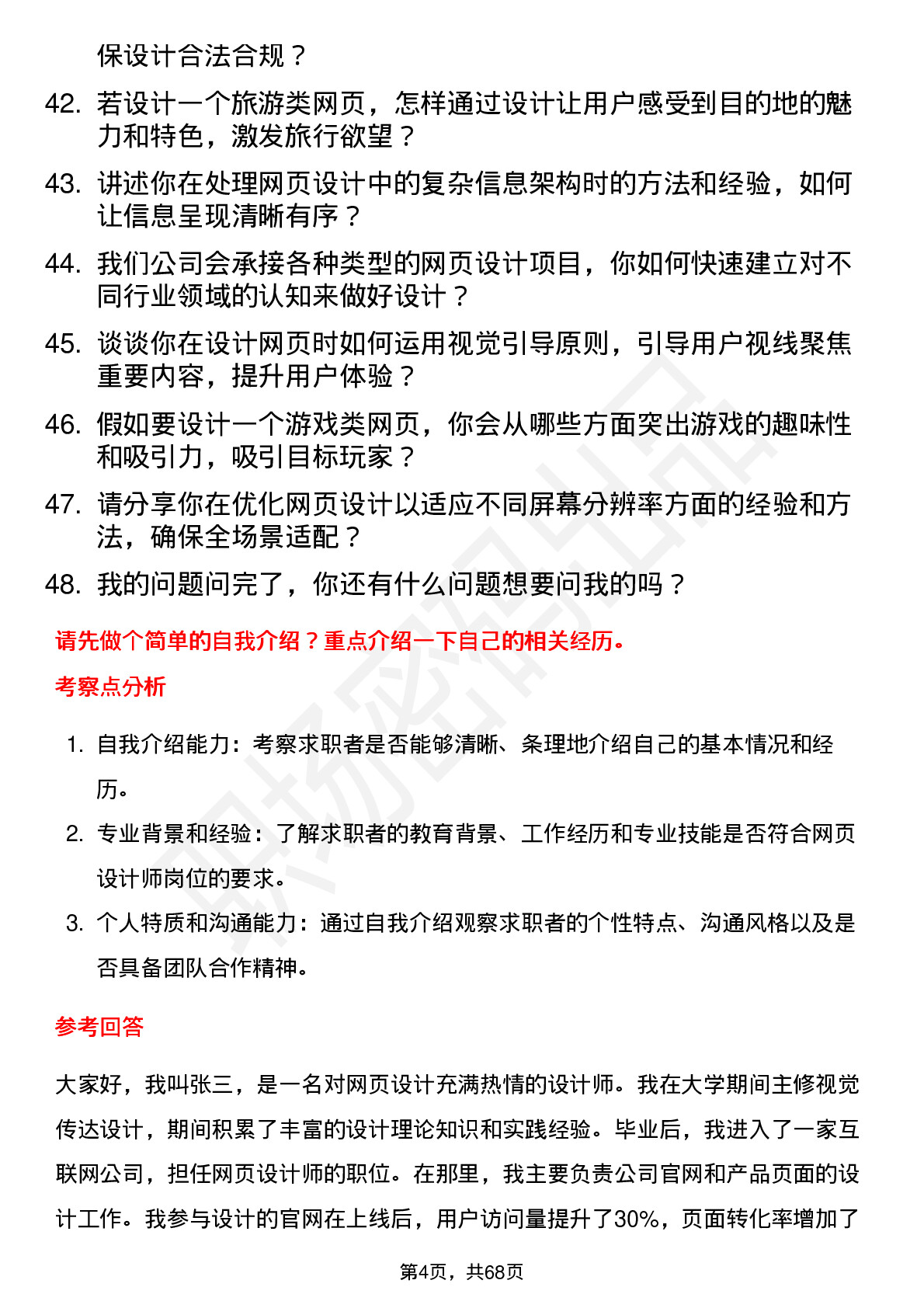 保设计合法合规？

42. 若设计一个旅游类网页，怎样通过设计让用户感受到目的地的魅力和特色，激发旅行欲望？

43. 讲述你在处理网页设计中的复杂信息架构时的方法和经验，如何让信息呈现清晰有序？

44. 我们公司会承接各种类型的网页设计项目，你如何快速建立对不同行业领域的认知来做好设计？

45. 谈谈你在设计网页时如何运用视觉引导原则，引导用户视线聚焦重要内容，提升用户体验？

46. 假如要设计一个游戏类网页，你会从哪些方面突出游戏的趣味性和吸引力，吸引目标玩家？

47. 请分享你在优化网页设计以适应不同屏幕分辨率方面的经验和方法，确保全场景适配？

48. 我的问题问完了，你还有什么问题想要问我的吗？

请先做个简单的自我介绍？重点介绍一下自己的相关经历。

考察点分析

1. 自我介绍能力：考察求职者是否能够清晰、条理地介绍自己的基本情况和经历。

2. 专业背景和经验：了解求职者的教育背景、工作经历和专业技能是否符合网页设计师岗位的要求。

3. 个人特质和沟通能力：通过自我介绍观察求职者的个性特点、沟通风格以及是否具备团队合作精神。

参考回答

大家好，我叫张三，是一名对网页设计充满热情的设计师。我在大学期间主修视觉传达设计，期间积累了丰富的设计理论知识和实践经验。毕业后，我进入了一家互联网公司，担任网页设计师的职位。在那里，我主要负责公司官网和产品页面的设计工作。我参与设计的官网在上线后，用户访问量提升了30%，页面转化率增加了

第4页，共68页